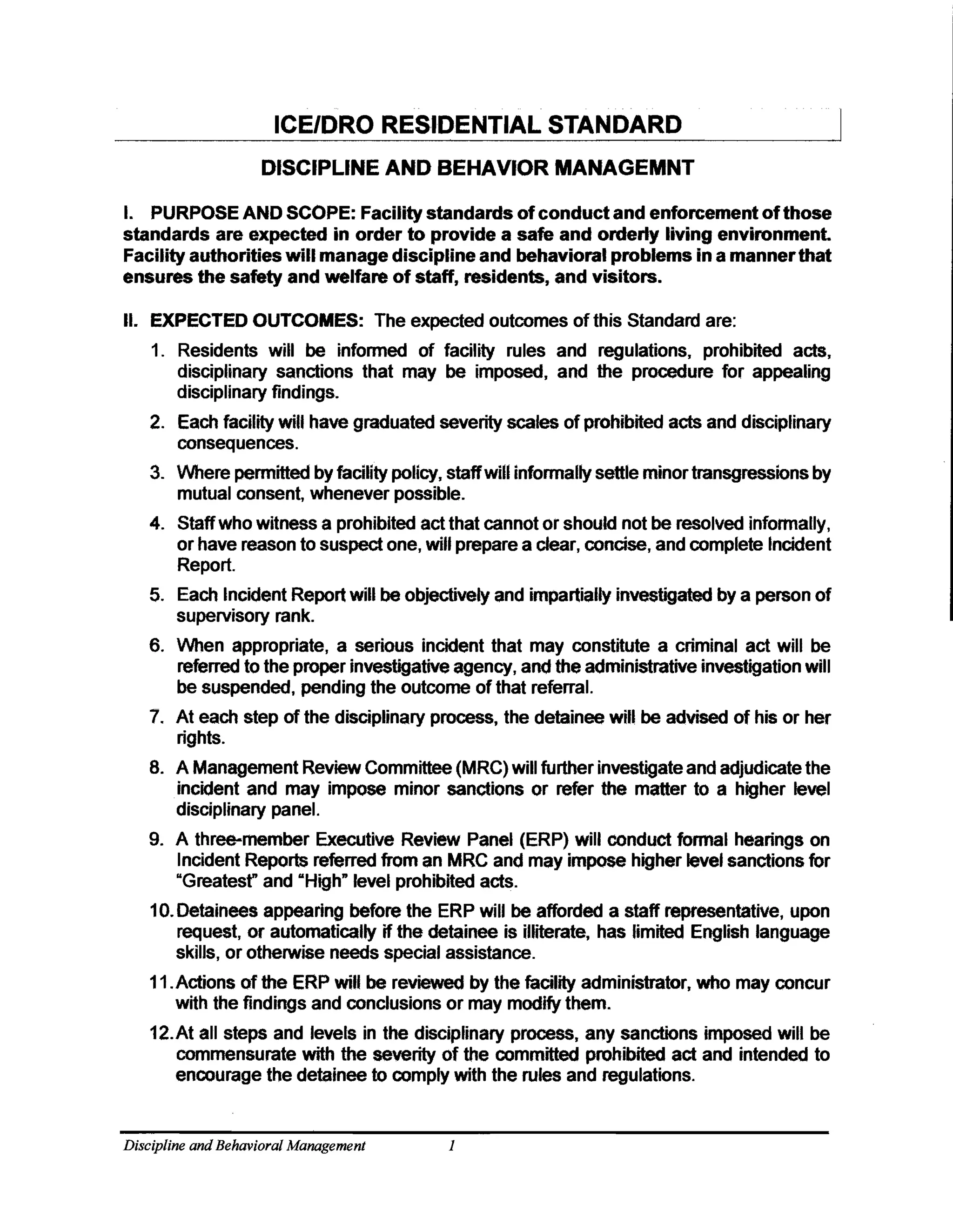 ICE/DRO RESIDENTIAL STANDARD

DISCIPLINE AND BEHAVIOR MANAGEMNT

I. PURPOSE AND SCOPE: Facility standards of conduct and enforcement of those standards are expected in order to provide a safe and orderly living environment. Facility authorities will manage discipline and behavioral problems in a manner that ensures the safety and welfare of staff, residents, and visitors.

II. EXPECTED OUTCOMES: The expected outcomes of this Standard are:

1. Residents will be informed of facility rules and regulations, prohibited acts, disciplinary sanctions that may be imposed, and the procedure for appealing disciplinary findings.

2. Each facility will have graduated severity scales of prohibited acts and disciplinary consequences.

3. Where permitted by facility policy, staff will informally settle minor transgressions by mutual consent, whenever possible.

4. Staff who witness a prohibited act that cannot or should not be resolved informally, or have reason to suspect one, will prepare a clear, concise, and complete Incident Report.

5. Each Incident Report will be objectively and impartially investigated by a person of supervisory rank.

6. When appropriate, a serious incident that may constitute a criminal act will be referred to the proper investigative agency, and the administrative investigation will be suspended, pending the outcome of that referral.

7. At each step of the disciplinary process, the detainee will be advised of his or her rights.

8. A Management Review Committee (MRC) will further investigate and adjudicate the incident and may impose minor sanctions or refer the matter to a higher level disciplinary panel.

9. A three-member Executive Review Panel (ERP) will conduct formal hearings on Incident Reports referred from an MRC and may impose higher level sanctions for "Greatest" and "High" level prohibited acts.

10. Detainees appearing before the ERP will be afforded a staff representative, upon request, or automatically if the detainee is illiterate, has limited English language skills, or otherwise needs special assistance.

11. Actions of the ERP will be reviewed by the facility administrator, who may concur with the findings and conclusions or may modify them.

12. At all steps and levels in the disciplinary process, any sanctions imposed will be commensurate with the severity of the committed prohibited act and intended to encourage the detainee to comply with the rules and regulations.

Discipline and Behavioral Management 1